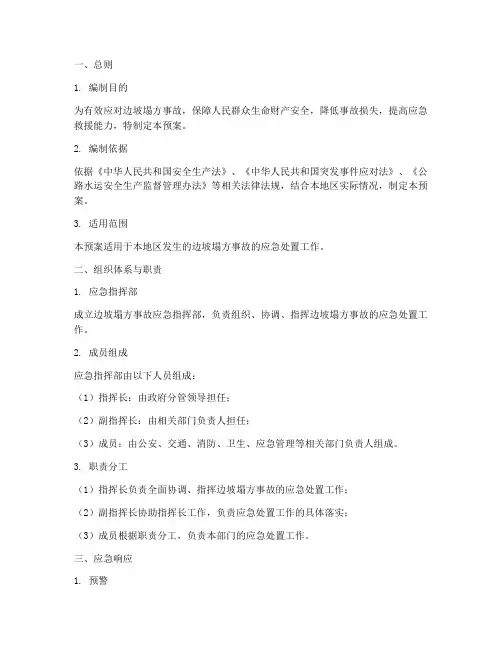 一、总则

1. 编制目的

为有效应对边坡塌方事故，保障人民群众生命财产安全，降低事故损失，提高应急救援能力，特制定本预案。

2. 编制依据

依据《中华人民共和国安全生产法》、《中华人民共和国突发事件应对法》、《公路水运安全生产监督管理办法》等相关法律法规，结合本地区实际情况，制定本预案。

3. 适用范围

本预案适用于本地区发生的边坡塌方事故的应急处置工作。

二、组织体系与职责

1. 应急指挥部

成立边坡塌方事故应急指挥部，负责组织、协调、指挥边坡塌方事故的应急处置工作。

2. 成员组成

应急指挥部由以下人员组成：

（1）指挥长：由政府分管领导担任；

（2）副指挥长：由相关部门负责人担任；

（3）成员：由公安、交通、消防、卫生、应急管理等相关部门负责人组成。

3. 职责分工

（1）指挥长负责全面协调、指挥边坡塌方事故的应急处置工作；

（2）副指挥长协助指挥长工作，负责应急处置工作的具体落实；

（3）成员根据职责分工，负责本部门的应急处置工作。

三、应急响应

1. 预警